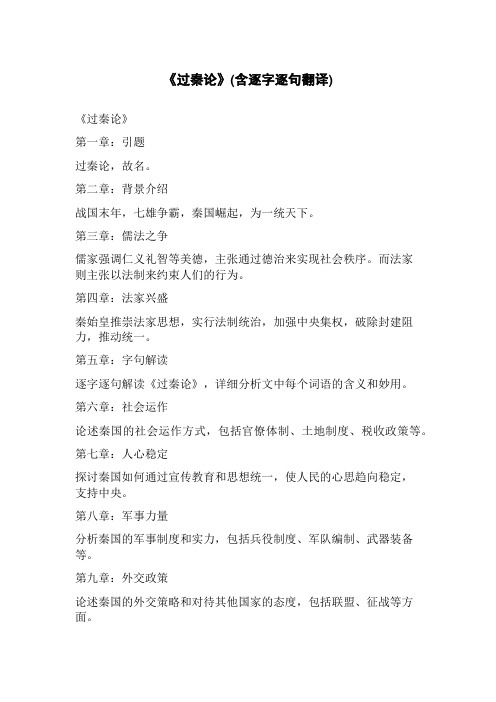 《过秦论》(含逐字逐句翻译)

《过秦论》

第一章：引题

过秦论，故名。

第二章：背景介绍

战国末年，七雄争霸，秦国崛起，为一统天下。

第三章：儒法之争

儒家强调仁义礼智等美德，主张通过德治来实现社会秩序。而法家则主张以法制来约束人们的行为。

第四章：法家兴盛

秦始皇推崇法家思想，实行法制统治，加强中央集权，破除封建阻力，推动统一。

第五章：字句解读

逐字逐句解读《过秦论》，详细分析文中每个词语的含义和妙用。

第六章：社会运作

论述秦国的社会运作方式，包括官僚体制、土地制度、税收政策等。

第七章：人心稳定

探讨秦国如何通过宣传教育和思想统一，使人民的心思趋向稳定，支持中央。

第八章：军事力量

分析秦国的军事制度和实力，包括兵役制度、军队编制、武器装备等。

第九章：外交政策

论述秦国的外交策略和对待其他国家的态度，包括联盟、征战等方面。